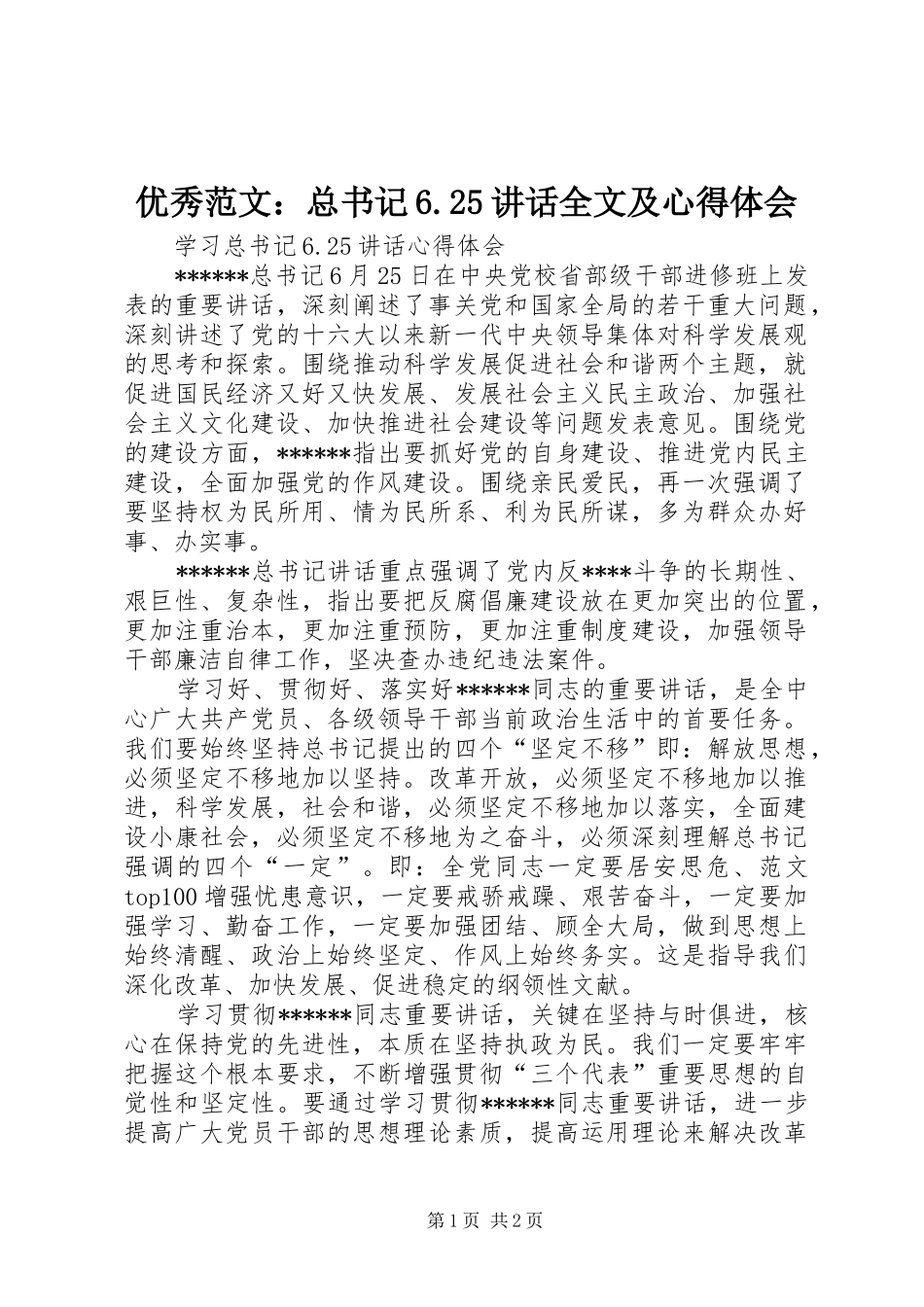 优秀范文：总书记6.25讲话全文及心得体会

学习总书记6.25讲话心得体会

******总书记6月25日在中央党校省部级干部进修班上发表的重要讲话，深刻阐述了事关党和国家全局的若干重大问题，深刻讲述了党的十六大以来新一代中央领导集体对科学发展观的思考和探索。围绕推动科学发展促进社会和谐两个主题，就促进国民经济又好又快发展、发展社会主义民主政治、加强社会主义文化建设、加快推进社会建设等问题发表意见。围绕党的建设方面，******指出要抓好党的自身建设、推进党内民主建设，全面加强党的作风建设。围绕亲民爱民，再一次强调了要坚持权为民所用、情为民所系、利为民所谋，多为群众办好事、办实事。

******总书记讲话重点强调了党内反****斗争的长期性、艰巨性、复杂性，指出要把反腐倡廉建设放在更加突出的位置，更加注重治本，更加注重预防，更加注重制度建设，加强领导干部廉洁自律工作，坚决查办违纪违法案件。

学习好、贯彻好、落实好******同志的重要讲话，是全中心广大共产党员、各级领导干部当前政治生活中的首要任务。我们要始终坚持总书记提出的四个“坚定不移”即：解放思想，必须坚定不移地加以坚持。改革开放，必须坚定不移地加以推进，科学发展，社会和谐，必须坚定不移地加以落实，全面建设小康社会，必须坚定不移地为之奋斗，必须深刻理解总书记强调的四个“一定”。即：全党同志一定要居安思危、范文top100增强忧患意识，一定要戒骄戒躁、艰苦奋斗，一定要加强学习、勤奋工作，一定要加强团结、顾全大局，做到思想上始终清醒、政治上始终坚定、作风上始终务实。这是指导我们深化改革、加快发展、促进稳定的纲领性文献。

学习贯彻******同志重要讲话，关键在坚持与时俱进，核心在保持党的先进性，本质在坚持执政为民。我们一定要牢牢把握这个根本要求，不断增强贯彻“三个代表”重要思想的自觉性和坚定性。要通过学习贯彻******同志重要讲话，进一步提高广大党员干部的思想理论素质，提高运用理论来解决改革

第1页 共2页